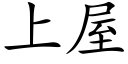 上屋